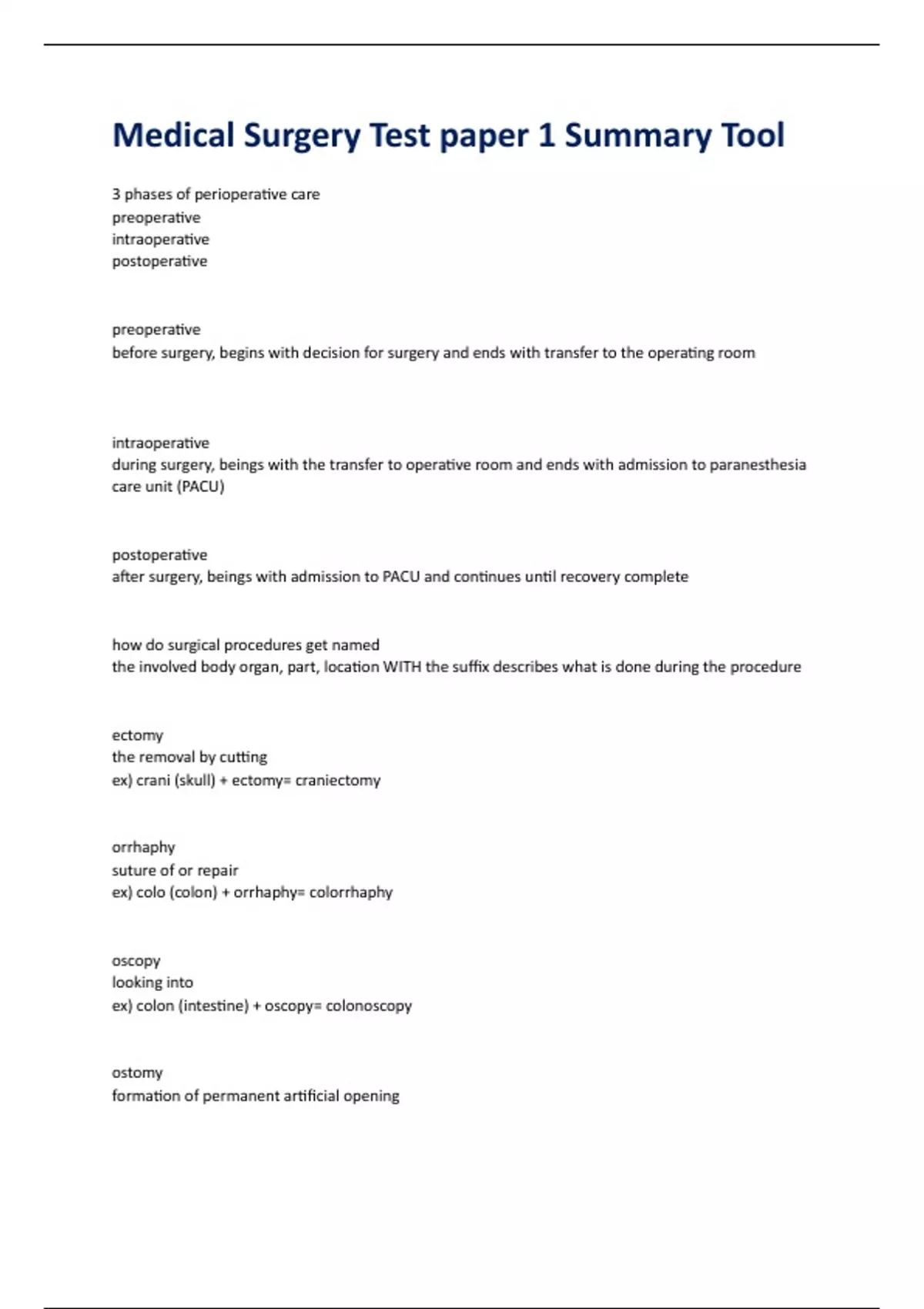 Medical Surgery Test paper 1 Summary Tool

3 phases of perioperative care
preoperative
intraoperative
postoperative

preoperative
before surgery, begins with decision for surgery and ends with transfer to the operating room

intraoperative
during surgery, beings with the transfer to operative room and ends with admission to paranesthesia care unit (PACU)

postoperative
after surgery, beings with admission to PACU and continues until recovery complete

how do surgical procedures get named
the involved body organ, part, location WITH the suffix describes what is done during the procedure

ectomy
the removal by cutting
ex) crani (skull) + ectomy= craniectomy

orrhaphy
suture of or repair
ex) colo (colon) + orrhaphy= colorrhaphy

oscopy
looking into
ex) colon (intestine) + oscopy= colonoscopy

ostomy
formation of permanent artificial opening